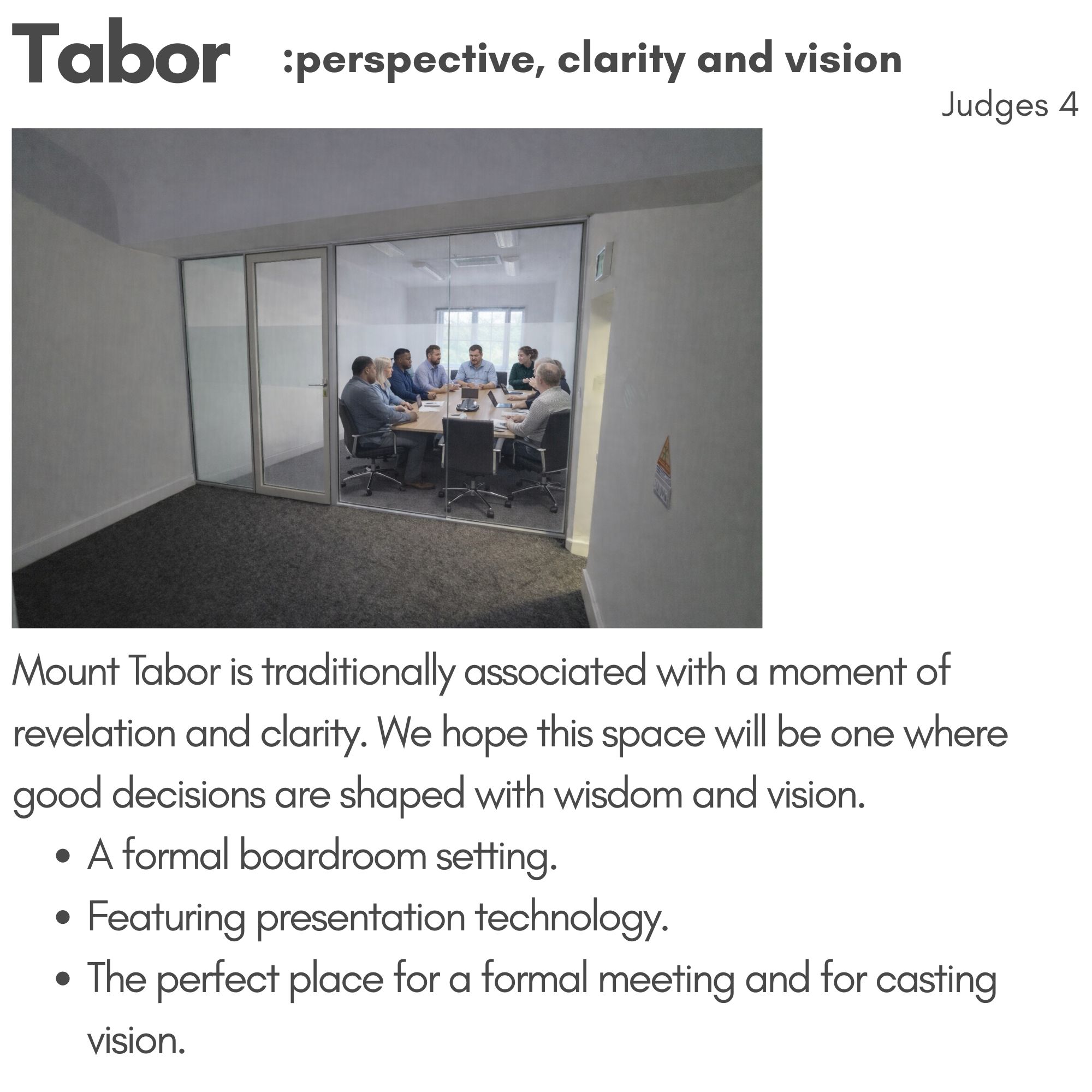 Tabor :perspective, clarity and vision

Judges 4

Mount Tabor is traditionally associated with a moment of revelation and clarity. We hope this space will be one where good decisions are shaped with wisdom and vision.

• A formal boardroom setting.
• Featuring presentation technology.
• The perfect place for a formal meeting and for casting vision.